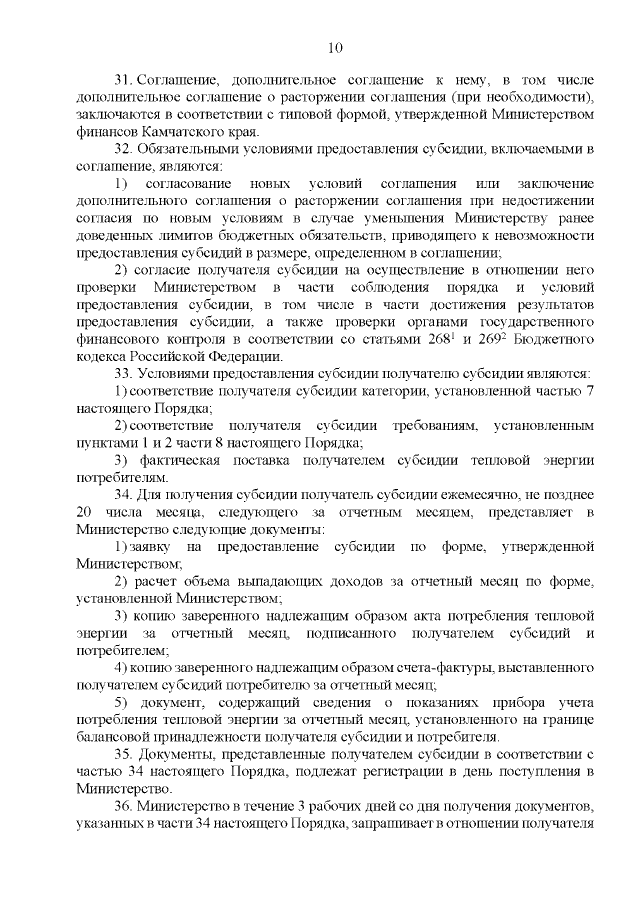 10

31. Соглашение, дополнительное соглашение к нему, в том числе дополнительное соглашение о расторжении соглашения (при необходимости), заключаются в соответствии с типовой формой, утвержденной Министерством финансов Камчатского края.

32. Обязательными условиями предоставления субсидии, включаемыми в соглашение, являются:

1) согласование новых условий соглашения или заключение дополнительного соглашения о расторжении соглашения при недостижении согласия по новым условиям в случае уменьшения Министерству ранее доведенных лимитов бюджетных обязательств, приводящего к невозможности предоставления субсидий в размере, определенном в соглашении;

2) согласие получателя субсидии на осуществление в отношении него проверки Министерством в части соблюдения порядка и условий предоставления субсидии, в том числе в части достижения результатов предоставления субсидии, а также проверки органами государственного финансового контроля в соответствии со статьями $268^1$ и $269^2$ Бюджетного кодекса Российской Федерации.

33. Условиями предоставления субсидии получателю субсидии являются:

1) соответствие получателя субсидии категории, установленной частью 7 настоящего Порядка;

2) соответствие получателя субсидии требованиям, установленным пунктами 1 и 2 части 8 настоящего Порядка;

3) фактическая поставка получателем субсидии тепловой энергии потребителям.

34. Для получения субсидии получатель субсидии ежемесячно, не позднее 20 числа месяца, следующего за отчетным месяцем, представляет в Министерство следующие документы:

1) заявку на предоставление субсидии по форме, утвержденной Министерством;

2) расчет объема выпадающих доходов за отчетный месяц по форме, установленной Министерством;

3) копию заверенного надлежащим образом акта потребления тепловой энергии за отчетный месяц, подписанного получателем субсидий и потребителем;

4) копию заверенного надлежащим образом счета-фактуры, выставленного получателем субсидий потребителю за отчетный месяц;

5) документ, содержащий сведения о показаниях прибора учета потребления тепловой энергии за отчетный месяц, установленного на границе балансовой принадлежности получателя субсидии и потребителя.

35. Документы, представленные получателем субсидии в соответствии с частью 34 настоящего Порядка, подлежат регистрации в день поступления в Министерство.

36. Министерство в течение 3 рабочих дней со дня получения документов, указанных в части 34 настоящего Порядка, запрашивает в отношении получателя